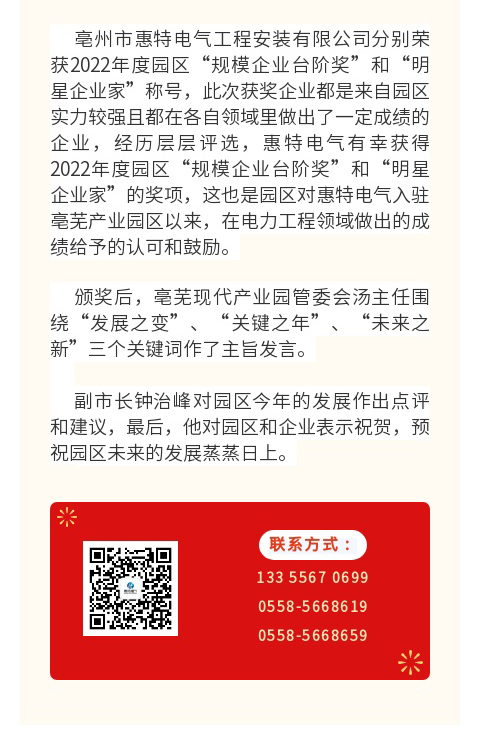 亳州市惠特电气工程安装有限公司分别荣获2022年度园区“规模企业台阶奖”和“明星企业家”称号，此次获奖企业都是来自园区实力较强且都在各自领域里做出了一定成绩的企业，经历层层评选，惠特电气有幸获得2022年度园区“规模企业台阶奖”和“明星企业家”的奖项，这也是园区对惠特电气入驻亳芜产业园区以来，在电力工程领域做出的成绩给予的认可和鼓励。

颁奖后，亳芜现代产业园管委会汤主任围绕“发展之变”、“关键之年”、“未来之新”三个关键词作了主旨发言。

副市长钟治峰对园区今年的发展作出点评和建议，最后，他对园区和企业表示祝贺，预祝园区未来的发展蒸蒸日上。

联系方式：

133 5567 0699

0558-5668619

0558-5668659